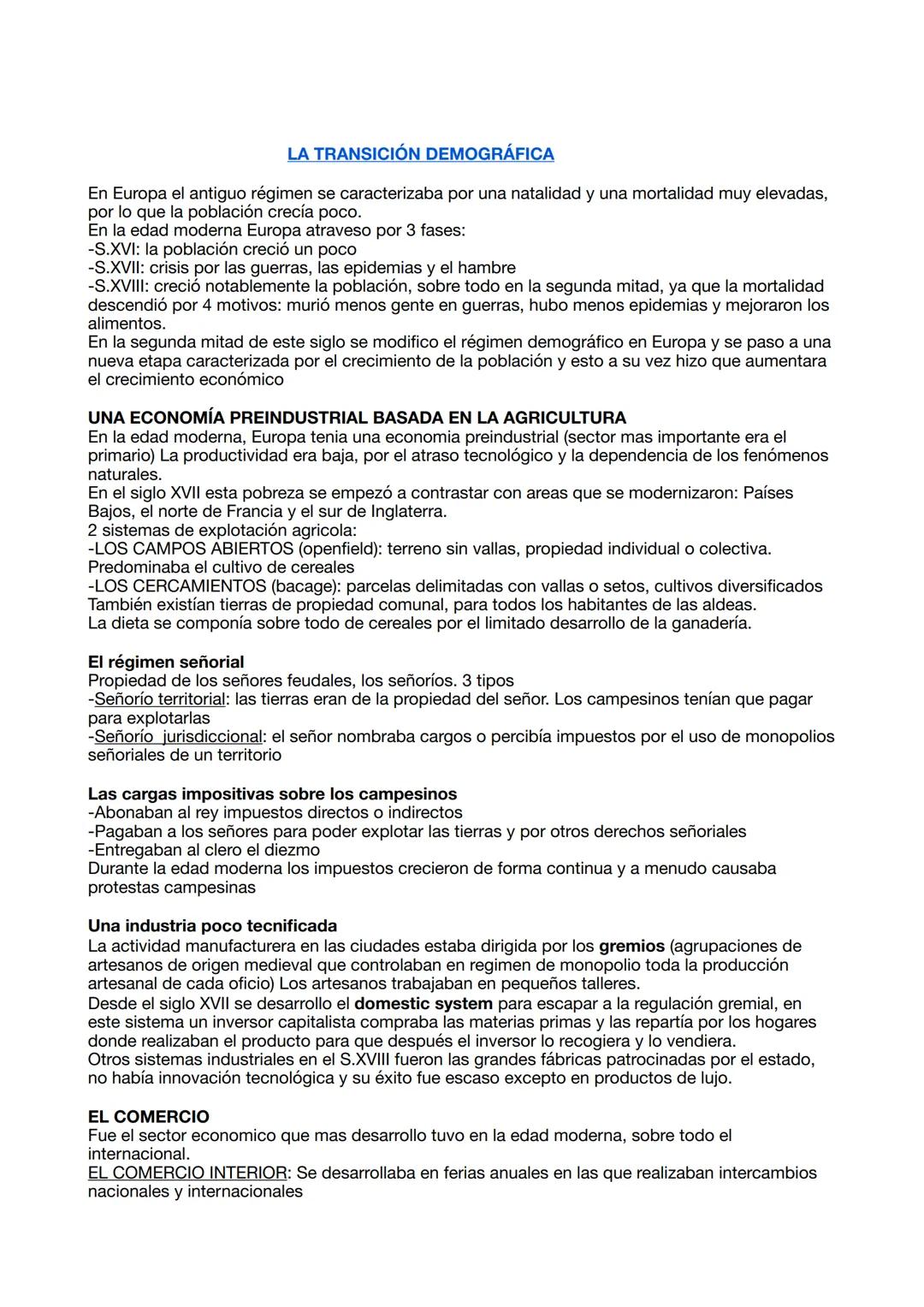 LA TRANSICIÓN DEMOGRÁFICA

En Europa el antiguo régimen se caracterizaba por una natalidad y una mortalidad muy elevadas, por lo que la población crecía poco.
En la edad moderna Europa atraveso por 3 fases:
-S.XVI: la población creció un poco
-S.XVII: crisis por las guerras, las epidemias y el hambre
-S.XVIII: creció notablemente la población, sobre todo en la segunda mitad, ya que la mortalidad descendió por 4 motivos: murió menos gente en guerras, hubo menos epidemias y mejoraron los alimentos.
En la segunda mitad de este siglo se modifico el régimen demográfico en Europa y se paso a una nueva etapa caracterizada por el crecimiento de la población y esto a su vez hizo que aumentara el crecimiento económico

UNA ECONOMÍA PREINDUSTRIAL BASADA EN LA AGRICULTURA
En la edad moderna, Europa tenia una economia preindustrial (sector mas importante era el primario) La productividad era baja, por el atraso tecnológico y la dependencia de los fenómenos naturales.
En el siglo XVII esta pobreza se empezó a contrastar con areas que se modernizaron: Países Bajos, el norte de Francia y el sur de Inglaterra.
2 sistemas de explotación agricola:
-LOS CAMPOS ABIERTOS (openfield): terreno sin vallas, propiedad individual o colectiva. Predominaba el cultivo de cereales
-LOS CERCAMIENTOS (bacage): parcelas delimitadas con vallas o setos, cultivos diversificados
También existían tierras de propiedad comunal, para todos los habitantes de las aldeas.
La dieta se componía sobre todo de cereales por el limitado desarrollo de la ganadería.

El régimen señorial
Propiedad de los señores feudales, los señoríos. 3 tipos
-Señorío territorial: las tierras eran de la propiedad del señor. Los campesinos tenían que pagar para explotarlas
-Señorío jurisdiccional: el señor nombraba cargos o percibía impuestos por el uso de monopolios señoriales de un territorio

Las cargas impositivas sobre los campesinos
-Abonaban al rey impuestos directos o indirectos
-Pagaban a los señores para poder explotar las tierras y por otros derechos señoriales
-Entregaban al clero el diezmo
Durante la edad moderna los impuestos crecieron de forma continua y a menudo causaba protestas campesinas

Una industria poco tecnificada
La actividad manufacturera en las ciudades estaba dirigida por los gremios (agrupaciones de artesanos de origen medieval que controlaban en regimen de monopolio toda la producción artesanal de cada oficio) Los artesanos trabajaban en pequeños talleres.
Desde el siglo XVII se desarrollo el domestic system para escapar a la regulación gremial, en este sistema un inversor capitalista compraba las materias primas y las repartía por los hogares donde realizaban el producto para que después el inversor lo recogiera y lo vendiera.
Otros sistemas industriales en el S.XVIII fueron las grandes fábricas patrocinadas por el estado, no había innovación tecnológica y su éxito fue escaso excepto en productos de lujo.

EL COMERCIO
Fue el sector economico que mas desarrollo tuvo en la edad moderna, sobre todo el internacional.
EL COMERCIO INTERIOR: Se desarrollaba en ferias anuales en las que realizaban intercambios nacionales y internacionales